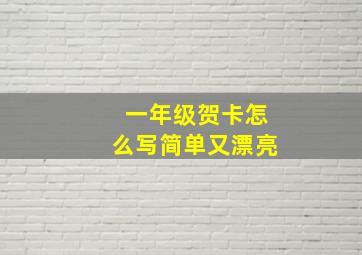 一年级贺卡怎么写简单又漂亮